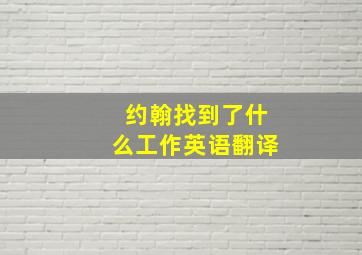 约翰找到了什么工作英语翻译